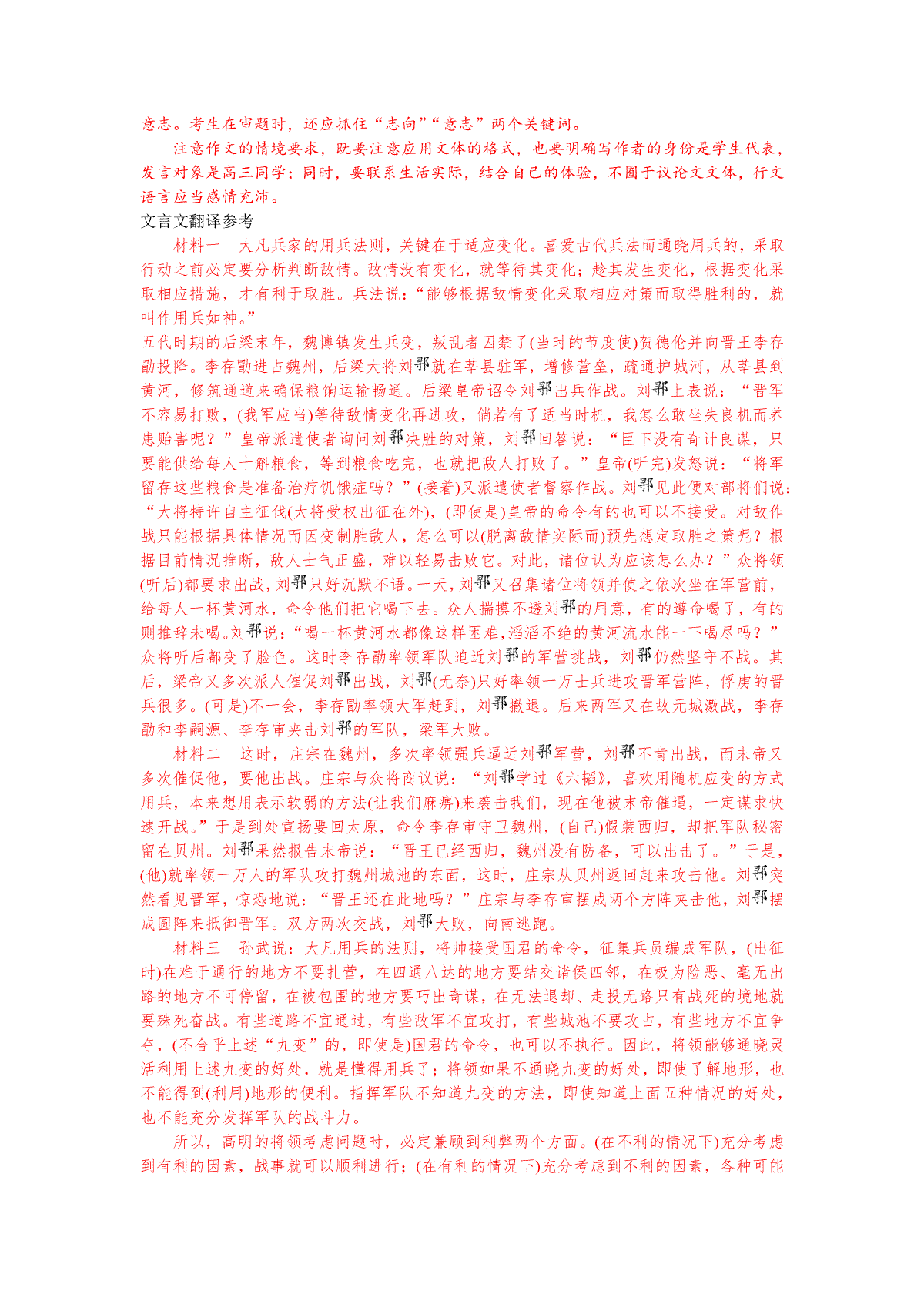 意志。考生在审题时，还应抓住“志向”“意志”两个关键词。

注意作文的情境要求，既要注意应用文体的格式，也要明确写作者的身份是学生代表，发言对象是高三同学；同时，要联系生活实际，结合自己的体验，不囿于议论文文体，行文语言应当感情充沛。

文言文翻译参考

材料一　大凡兵家的用兵法则，关键在于适应变化。喜爱古代兵法而通晓用兵的，采取行动之前必定要分析判断敌情。敌情没有变化，就等待其变化；趁其发生变化，根据变化采取相应措施，才有利于取胜。兵法说：“能够根据敌情变化采取相应对策而取得胜利的，就叫作用兵如神。”

五代时期的后梁末年，魏博镇发生兵变，叛乱者囚禁了(当时的节度使)贺德伦并向晋王李存勖投降。李存勖进占魏州，后梁大将刘鄩就在莘县驻军，增修营垒，疏通护城河，从莘县到黄河，修筑通道来确保粮饷运输畅通。后梁皇帝诏令刘鄩出兵作战。刘鄩上表说：“晋军不容易打败，(我军应当)等待敌情变化再进攻，倘若有了适当时机，我怎么敢坐失良机而养患贻害呢？”皇帝派遣使者询问刘鄩决胜的对策，刘鄩回答说：“臣下没有奇计良谋，只要能供给每人十斛粮食，等到粮食吃完，也就把敌人打败了。”皇帝(听完)发怒说：“将军留存这些粮食是准备治疗饥饿症吗？”(接着)又派遣使者督察作战。刘鄩见此便对部将们说：“大将特许自主征伐(大将受权出征在外)，(即使是)皇帝的命令有的也可以不接受。对敌作战只能根据具体情况而因变制胜敌人，怎么可以(脱离敌情实际而)预先想定取胜之策呢？根据目前情况推断，敌人士气正盛，难以轻易击败它。对此，诸位认为应该怎么办？”众将领(听后)都要求出战，刘鄩只好沉默不语。一天，刘鄩又召集诸位将领并使之依次坐在军营前，给每人一杯黄河水，命令他们把它喝下去。众人揣摸不透刘鄩的用意，有的遵命喝了，有的则推辞未喝。刘鄩说：“喝一杯黄河水都像这样困难，滔滔不绝的黄河流水能一下喝尽吗？”众将听后都变了脸色。这时李存勖率领军队迫近刘鄩的军营挑战，刘鄩仍然坚守不战。其后，梁帝又多次派人催促刘鄩出战，刘鄩(无奈)只好率领一万士兵进攻晋军营阵，俘虏的晋兵很多。(可是)不一会，李存勖率领大军赶到，刘鄩撤退。后来两军又在故元城激战，李存勖和李嗣源、李存审夹击刘鄩的军队，梁军大败。

材料二　这时，庄宗在魏州，多次率领强兵逼近刘鄩军营，刘鄩不肯出战，而末帝又多次催促他，要他出战。庄宗与众将商议说：“刘鄩学过《六韬》，喜欢用随机应变的方式用兵，本来想用表示软弱的方法(让我们麻痹)来袭击我们，现在他被末帝催逼，一定谋求快速开战。”于是到处宣扬要回太原，命令李存审守卫魏州，(自己)假装西归，却把军队秘密留在贝州。刘鄩果然报告末帝说：“晋王已经西归，魏州没有防备，可以出击了。”于是，(他)就率领一万人的军队攻打魏州城池的东面，这时，庄宗从贝州返回赶来攻击他。刘鄩突然看见晋军，惊恐地说：“晋王还在此地吗？”庄宗与李存审摆成两个方阵夹击他，刘鄩摆成圆阵来抵御晋军。双方两次交战，刘鄩大败，向南逃跑。

材料三　孙武说：大凡用兵的法则，将帅接受国君的命令，征集兵员编成军队，(出征时)在难于通行的地方不要扎营，在四通八达的地方要结交诸侯四邻，在极为险恶、毫无出路的地方不可停留，在被包围的地方要巧出奇谋，在无法退却、走投无路只有战死的境地就要殊死奋战。有些道路不宜通过，有些敌军不宜攻打，有些城池不要攻占，有些地方不宜争夺，(不合乎上述“九变”的，即使是)国君的命令，也可以不执行。因此，将领能够通晓灵活利用上述九变的好处，就是懂得用兵了；将领如果不通晓九变的好处，即使了解地形，也不能得到(利用)地形的便利。指挥军队不知道九变的方法，即使知道上面五种情况的好处，也不能充分发挥军队的战斗力。

所以，高明的将领考虑问题时，必定兼顾到利弊两个方面。(在不利的情况下)充分考虑到有利的因素，战事就可以顺利进行；(在有利的情况下)充分考虑到不利的因素，各种可能